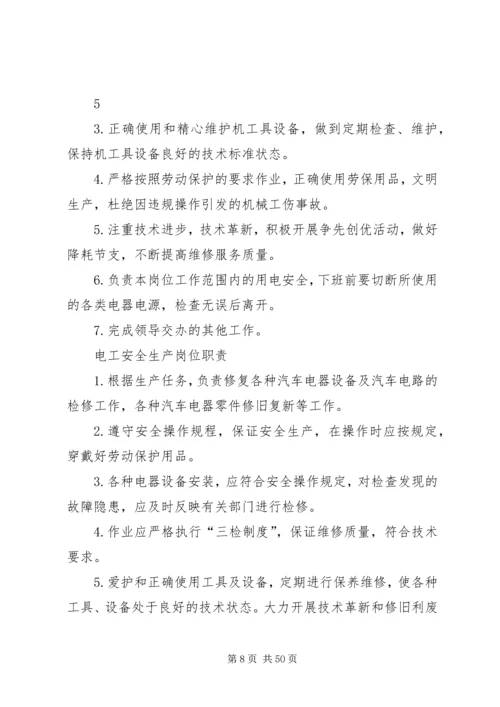 5

3. 正确使用和精心维护机工具设备，做到定期检查、维护，保持机工具设备良好的技术标准状态。

4. 严格按照劳动保护的要求作业，正确使用劳保用品，文明生产，杜绝因违规操作引发的机械工伤事故。

5. 注重技术进步，技术革新，积极开展争先创优活动，做好降耗节支，不断提高维修服务质量。

6. 负责本岗位工作范围内的用电安全，下班前要切断所使用的各类电器电源，检查无误后离开。

7. 完成领导交办的其他工作。

电工安全生产岗位职责

1. 根据生产任务，负责修复各种汽车电器设备及汽车电路的检修工作，各种汽车电器零件修旧复新等工作。

2. 遵守安全操作规程，保证安全生产，在操作时应按规定，穿戴好劳动保护用品。

3. 各种电器设备安装，应符合安全操作规定，对检查发现的故障隐患，应及时反映有关部门进行检修。

4. 作业应严格执行“三检制度”，保证维修质量，符合技术要求。

5. 爱护和正确使用工具及设备，定期进行保养维修，使各种工具、设备处于良好的技术状态。大力开展技术革新和修旧利废

第 8 页 共 50 页